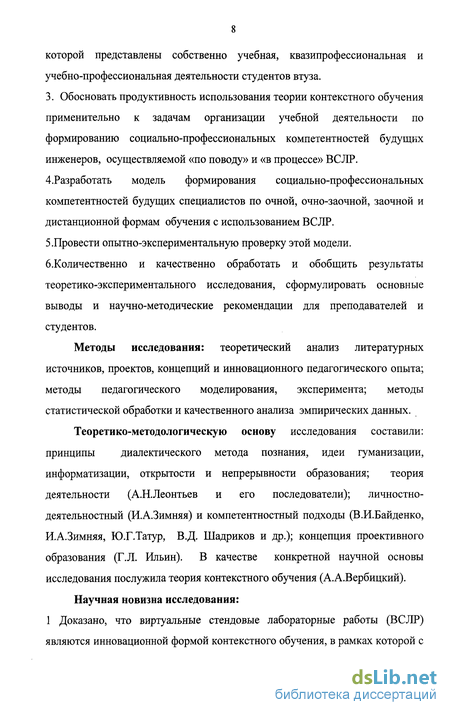 8

которой представлены собственно учебная, квазипрофессиональная и учебно-профессиональная деятельности студентов втуза.

3. Обосновать продуктивность использования теории контекстного обучения применительно к задачам организации учебной деятельности по формированию социально-профессиональных компетентностей будущих инженеров, осуществляемой «по поводу» и «в процессе» ВСЛР.

4.Разработать модель формирования социально-профессиональных компетентностей будущих специалистов по очной, очно-заочной, заочной и дистанционной формам обучения с использованием ВСЛР.

5.Провести опытно-экспериментальную проверку этой модели.

6.Количественно и качественно обработать и обобщить результаты теоретико-экспериментального исследования, сформулировать основные выводы и научно-методические рекомендации для преподавателей и студентов.

Методы исследования: теоретический анализ литературных источников, проектов, концепций и инновационного педагогического опыта; методы педагогического моделирования, эксперимента; методы статистической обработки и качественного анализа эмпирических данных.

Теоретико-методологическую основу исследования составили: принципы диалектического метода познания, идеи гуманизации, информатизации, открытости и непрерывности образования; теория деятельности (А.Н.Леонтьев и его последователи); личностно-деятельностный (И.А.Зимняя) и компетентностный подходы (В.И.Байденко, И.А.Зимняя, Ю.Г.Татур, В.Д. Шадриков и др.); концепция проективного образования (Г.Л. Ильин). В качестве конкретной научной основы исследования послужила теория контекстного обучения (А.А.Вербицкий).

Научная новизна исследования:

1 Доказано, что виртуальные стендовые лабораторные работы (ВСЛР) являются инновационной формой контекстного обучения, в рамках которой с

dsLib.net
библиотека диссертаций